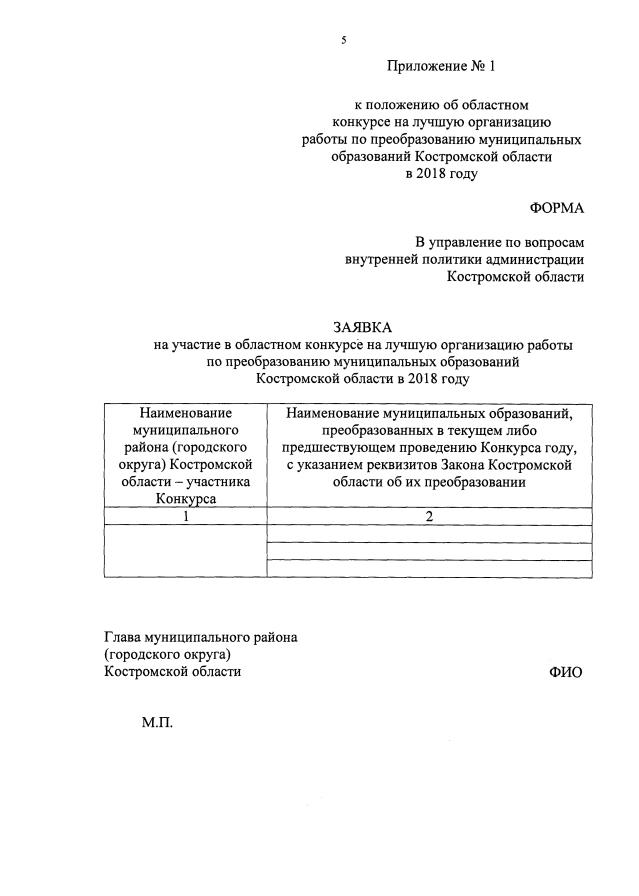 5

Приложение № 1

к положению об областном конкурсе на лучшую организацию работы по преобразованию муниципальных образований Костромской области в 2018 году

ФОРМА

В управление по вопросам внутренней политики администрации Костромской области

ЗАЯВКА
на участие в областном конкурсе на лучшую организацию работы по преобразованию муниципальных образований Костромской области в 2018 году

| Наименование муниципального района (городского округа) Костромской области – участника Конкурса | Наименование муниципальных образований, преобразованных в текущем либо предшествующем проведению Конкурса году, с указанием реквизитов Закона Костромской области об их преобразовании |
|---|---|
| 1 | 2 |
| | |
| | |
| | |

Глава муниципального района (городского округа) Костромской области

ФИО

М.П.